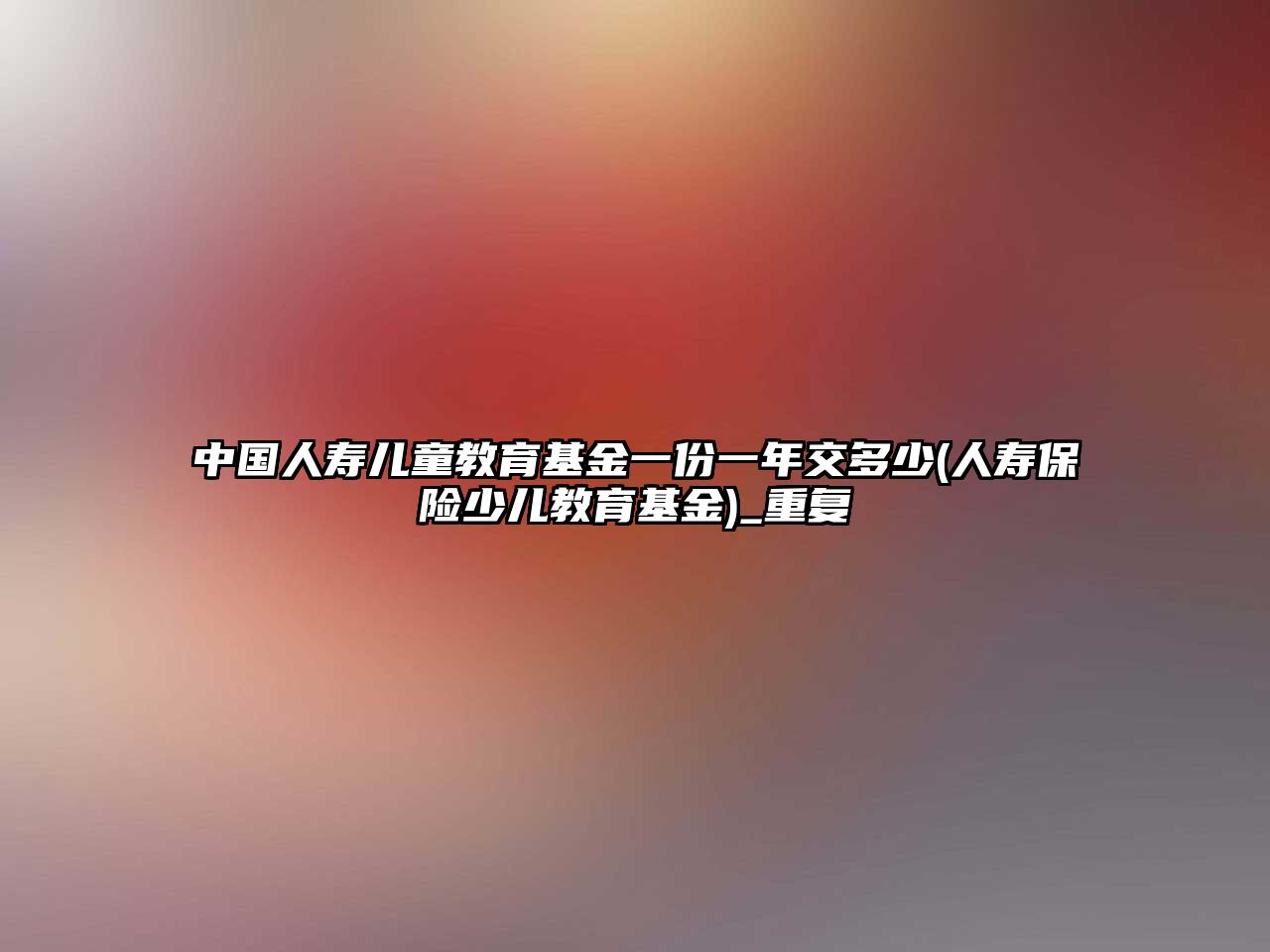 中国人寿儿童教育基金一份一年交多少(人寿保险少儿教育基金)_重复